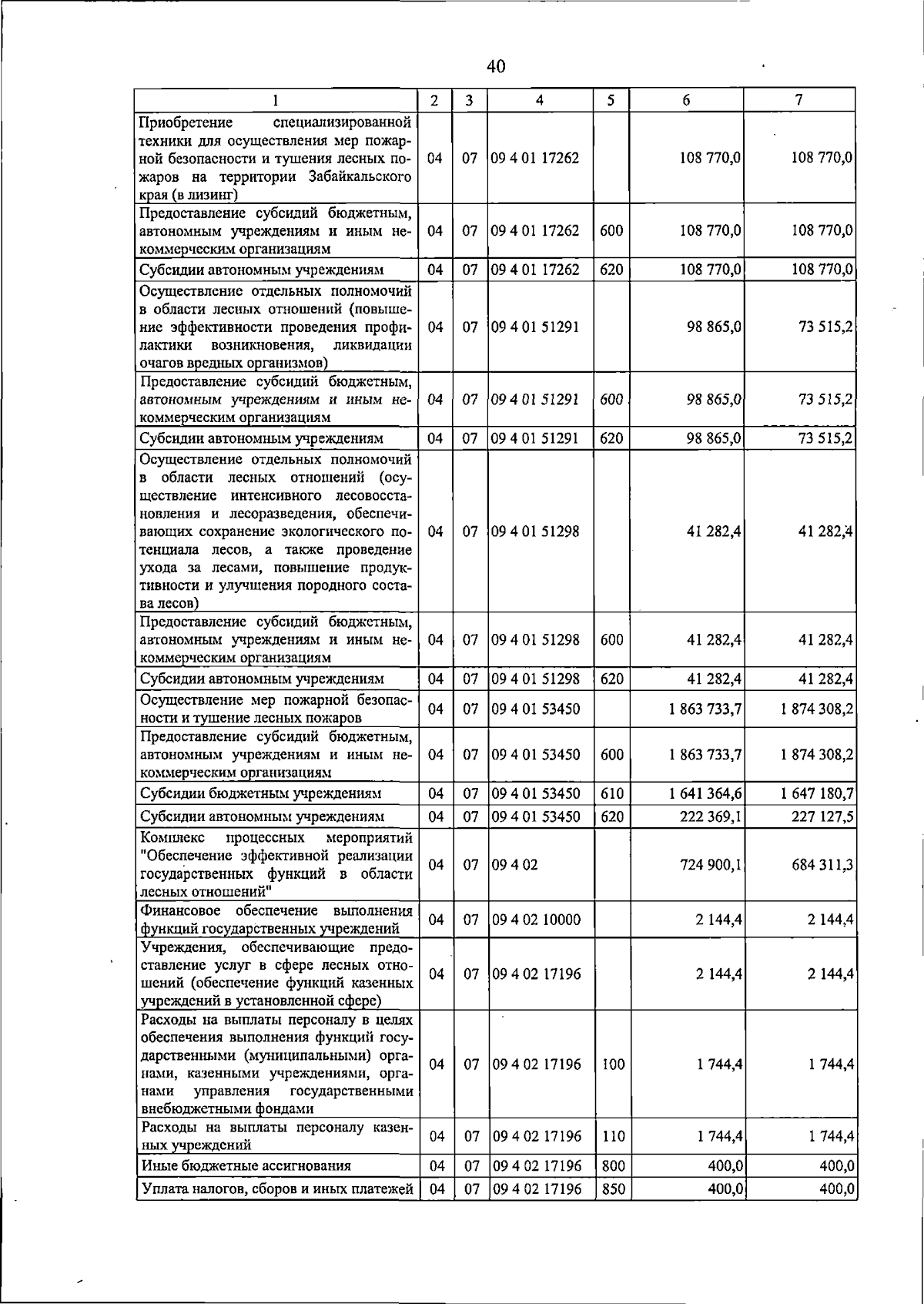 40

| 1 | 2 | 3 | 4 | 5 | 6 | 7 |
|---|---|---|---|---|---|---|
| Приобретение специализированной техники для осуществления мер пожарной безопасности и тушения лесных пожаров на территории Забайкальского края (в лизинг) | 04 | 07 | 09 4 01 17262 |  | 108 770,0 | 108 770,0 |
| Предоставление субсидий бюджетным, автономным учреждениям и иным некоммерческим организациям | 04 | 07 | 09 4 01 17262 | 600 | 108 770,0 | 108 770,0 |
| Субсидии автономным учреждениям | 04 | 07 | 09 4 01 17262 | 620 | 108 770,0 | 108 770,0 |
| Осуществление отдельных полномочий в области лесных отношений (повышение эффективности проведения профилактики возникновения, ликвидации очагов вредных организмов) | 04 | 07 | 09 4 01 51291 |  | 98 865,0 | 73 515,2 |
| Предоставление субсидий бюджетным, автономным учреждениям и иным некоммерческим организациям | 04 | 07 | 09 4 01 51291 | 600 | 98 865,0 | 73 515,2 |
| Субсидии автономным учреждениям | 04 | 07 | 09 4 01 51291 | 620 | 98 865,0 | 73 515,2 |
| Осуществление отдельных полномочий в области лесных отношений (осуществление интенсивного лесовосстановления и лесоразведения, обеспечивающих сохранение экологического потенциала лесов, а также проведение ухода за лесами, повышение продуктивности и улучшения породного состава лесов) | 04 | 07 | 09 4 01 51298 |  | 41 282,4 | 41 282,4 |
| Предоставление субсидий бюджетным, автономным учреждениям и иным некоммерческим организациям | 04 | 07 | 09 4 01 51298 | 600 | 41 282,4 | 41 282,4 |
| Субсидии автономным учреждениям | 04 | 07 | 09 4 01 51298 | 620 | 41 282,4 | 41 282,4 |
| Осуществление мер пожарной безопасности и тушение лесных пожаров | 04 | 07 | 09 4 01 53450 |  | 1 863 733,7 | 1 874 308,2 |
| Предоставление субсидий бюджетным, автономным учреждениям и иным некоммерческим организациям | 04 | 07 | 09 4 01 53450 | 600 | 1 863 733,7 | 1 874 308,2 |
| Субсидии бюджетным учреждениям | 04 | 07 | 09 4 01 53450 | 610 | 1 641 364,6 | 1 647 180,7 |
| Субсидии автономным учреждениям | 04 | 07 | 09 4 01 53450 | 620 | 222 369,1 | 227 127,5 |
| Комплекс процессных мероприятий "Обеспечение эффективной реализации государственных функций в области лесных отношений" | 04 | 07 | 09 4 02 |  | 724 900,1 | 684 311,3 |
| Финансовое обеспечение выполнения функций государственных учреждений | 04 | 07 | 09 4 02 10000 |  | 2 144,4 | 2 144,4 |
| Учреждения, обеспечивающие предоставление услуг в сфере лесных отношений (обеспечение функций казенных учреждений в установленной сфере) | 04 | 07 | 09 4 02 17196 |  | 2 144,4 | 2 144,4 |
| Расходы на выплаты персоналу в целях обеспечения выполнения функций государственными (муниципальными) органами, казенными учреждениями, органами управления государственными внебюджетными фондами | 04 | 07 | 09 4 02 17196 | 100 | 1 744,4 | 1 744,4 |
| Расходы на выплаты персоналу казенных учреждений | 04 | 07 | 09 4 02 17196 | 110 | 1 744,4 | 1 744,4 |
| Иные бюджетные ассигнования | 04 | 07 | 09 4 02 17196 | 800 | 400,0 | 400,0 |
| Уплата налогов, сборов и иных платежей | 04 | 07 | 09 4 02 17196 | 850 | 400,0 | 400,0 |